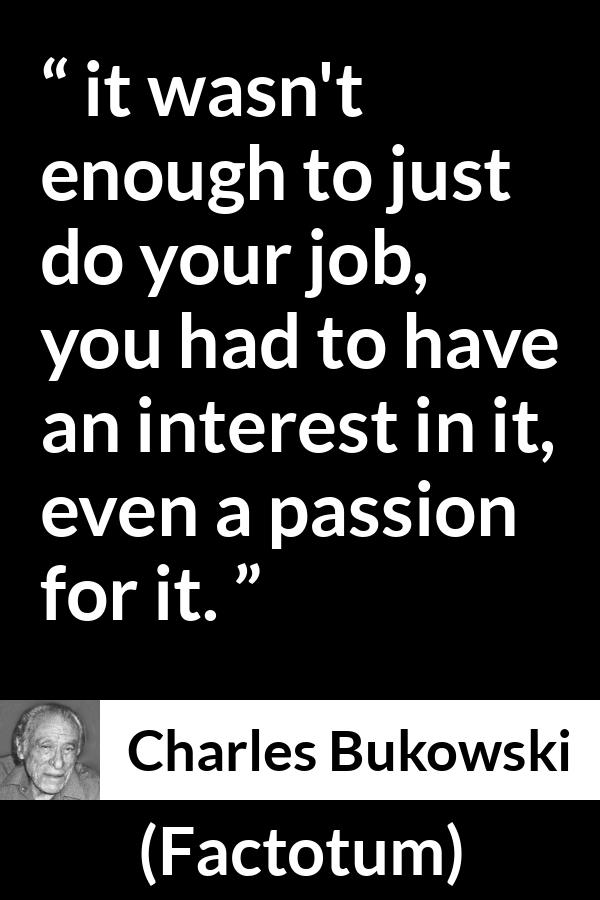 “ it wasn't enough to just do your job, you had to have an interest in it, even a passion for it. ”

Charles Bukowski

(Factotum)